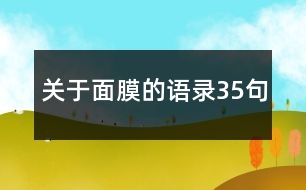 关于面膜的语录35句